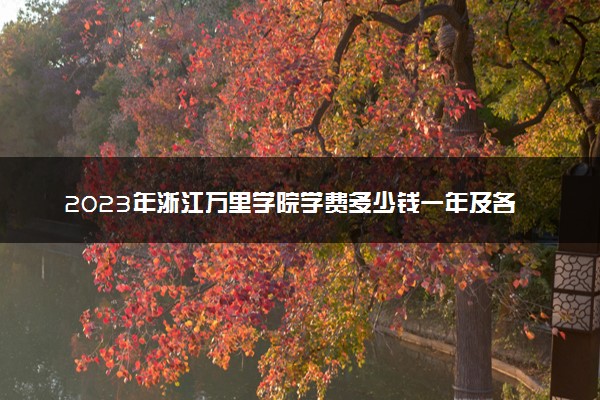 2023年浙江万里学院学费多少钱一年及各